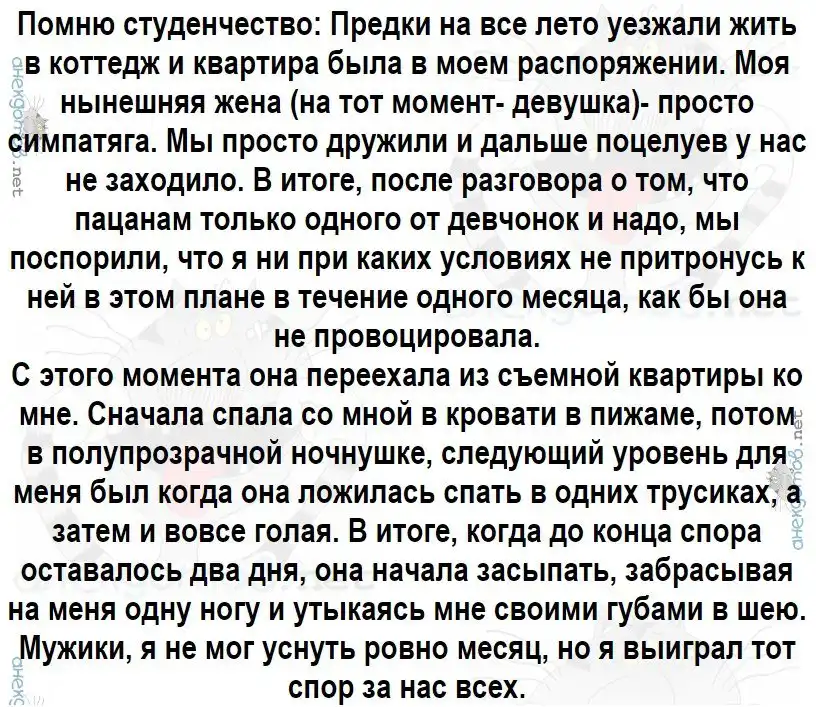 Помню студенчество: Предки на все лето уезжали жить в коттедж и квартира была в моем распоряжении. Моя нынешняя жена (на тот момент- девушка)- просто симпатяга. Мы просто дружили и дальше поцелуев у нас не заходило. В итоге, после разговора о том, что пацанам только одного от девчонок и надо, мы поспорили, что я ни при каких условиях не притронусь к ней в этом плане в течение одного месяца, как бы она не провоцировала.

С этого момента она переехала из съемной квартиры ко мне. Сначала спала со мной в кровати в пижаме, потом в полупрозрачной ночнушке, следующий уровень для меня был когда она ложилась спать в одних трусиках, а затем и вовсе голая. В итоге, когда до конца спора оставалось два дня, она начала засыпать, забрасывая на меня одну ногу и утыкаясь мне своими губами в шею. Мужики, я не мог уснуть ровно месяц, но я выиграл тот спор за нас всех.

анекдотов.net